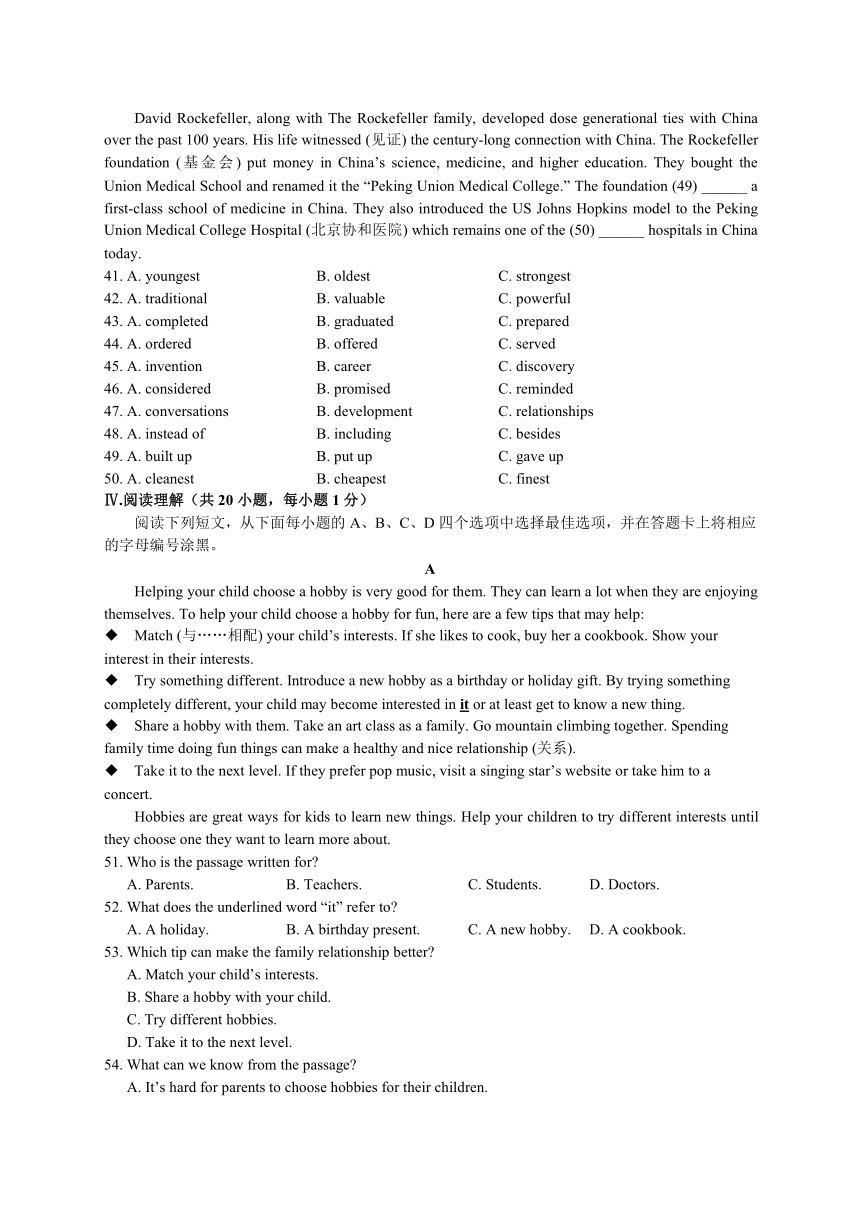 David Rockefeller, along with The Rockefeller family, developed dose generational ties with China over the past 100 years. His life witnessed (见证) the century-long connection with China. The Rockefeller foundation (基金会) put money in China’s science, medicine, and higher education. They bought the Union Medical School and renamed it the “Peking Union Medical College.” The foundation (49) ______ a first-class school of medicine in China. They also introduced the US Johns Hopkins model to the Peking Union Medical College Hospital (北京协和医院) which remains one of the (50) ______ hospitals in China today.

41. A. youngest B. oldest C. strongest
42. A. traditional B. valuable C. powerful
43. A. completed B. graduated C. prepared
44. A. ordered B. offered C. served
45. A. invention B. career C. discovery
46. A. considered B. promised C. reminded
47. A. conversations B. development C. relationships
48. A. instead of B. including C. besides
49. A. built up B. put up C. gave up
50. A. cleanest B. cheapest C. finest

Ⅳ.阅读理解（共 20 小题，每小题 1 分）

阅读下列短文，从下面每小题的 A、B、C、D 四个选项中选择最佳选项，并在答题卡上将相应的字母编号涂黑。

A

Helping your child choose a hobby is very good for them. They can learn a lot when they are enjoying themselves. To help your child choose a hobby for fun, here are a few tips that may help:

◆ Match (与……相配) your child’s interests. If she likes to cook, buy her a cookbook. Show your interest in their interests.

◆ Try something different. Introduce a new hobby as a birthday or holiday gift. By trying something completely different, your child may become interested in it or at least get to know a new thing.

◆ Share a hobby with them. Take an art class as a family. Go mountain climbing together. Spending family time doing fun things can make a healthy and nice relationship (关系).

◆ Take it to the next level. If they prefer pop music, visit a singing star’s website or take him to a concert.

Hobbies are great ways for kids to learn new things. Help your children to try different interests until they choose one they want to learn more about.

51. Who is the passage written for?
A. Parents. B. Teachers. C. Students. D. Doctors.
52. What does the underlined word “it” refer to?
A. A holiday. B. A birthday present. C. A new hobby. D. A cookbook.
53. Which tip can make the family relationship better?
A. Match your child’s interests.
B. Share a hobby with your child.
C. Try different hobbies.
D. Take it to the next level.
54. What can we know from the passage?
A. It’s hard for parents to choose hobbies for their children.